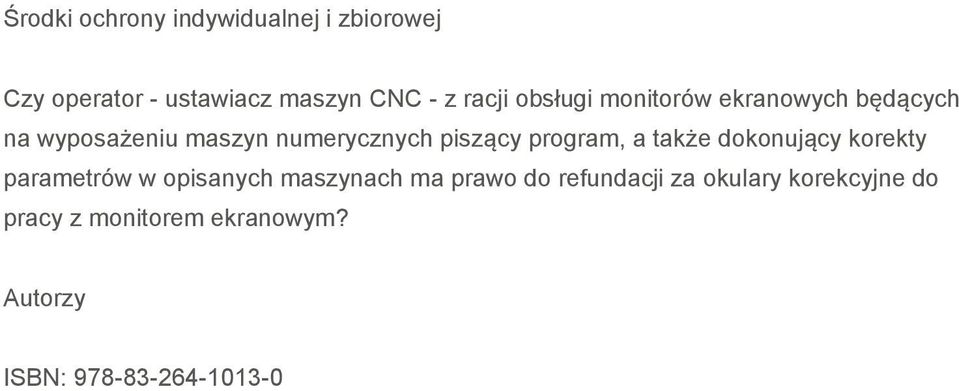 Środki ochrony indywidualnej i zbiorowej

Czy operator - ustawiacz maszyn CNC - z racji obsługi monitorów ekranowych będących na wyposażeniu maszyn numerycznych piszący program, a także dokonujący korekty parametrów w opisanych maszynach ma prawo do refundacji za okulary korekcyjne do pracy z monitorem ekranowym?

Autorzy

ISBN: 978-83-264-1013-0